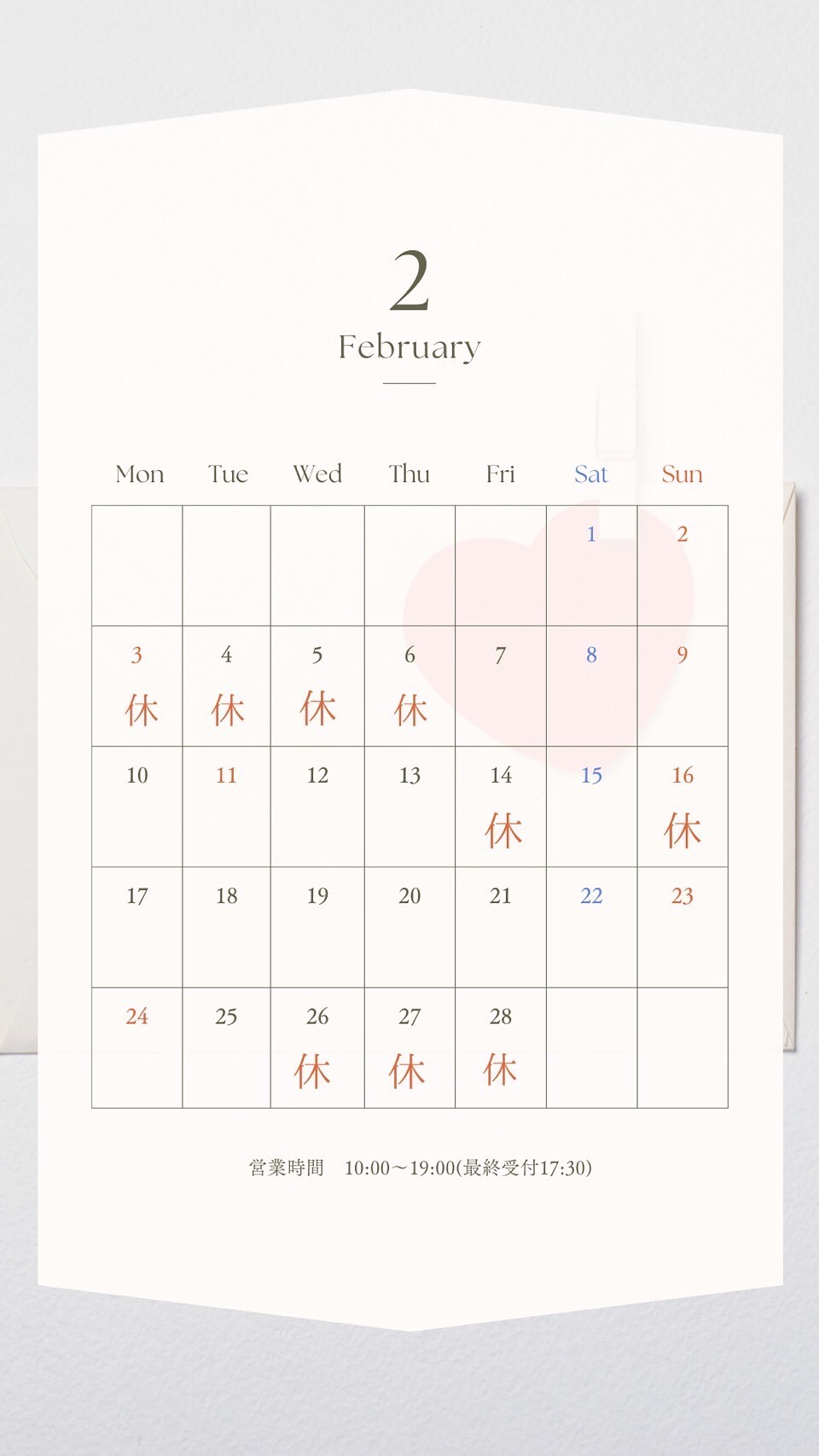 2

February

| Mon | Tue | Wed | Thu | Fri | Sat | Sun |
|---|---|---|---|---|---|---|
| | | | | | 1 | 2 |
| 3 休 | 4 休 | 5 休 | 6 休 | 7 | 8 | 9 |
| 10 | 11 | 12 | 13 | 14 休 | 15 | 16 休 |
| 17 | 18 | 19 | 20 | 21 | 22 | 23 |
| 24 | 25 | 26 休 | 27 休 | 28 休 | | |

営業時間 10:00～19:00(最終受付17:30)